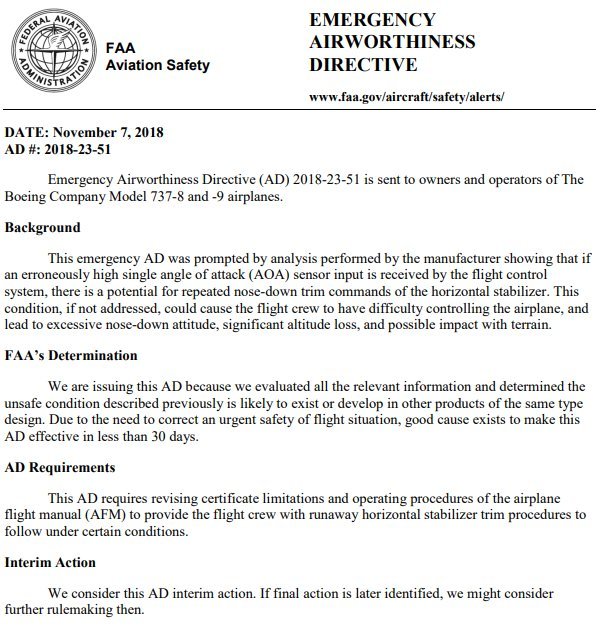 FEDERAL AVIATION ADMINISTRATION

FAA
Aviation Safety

EMERGENCY
AIRWORTHINESS
DIRECTIVE

www.faa.gov/aircraft/safety/alerts/

DATE: November 7, 2018
AD #: 2018-23-51

Emergency Airworthiness Directive (AD) 2018-23-51 is sent to owners and operators of The Boeing Company Model 737-8 and -9 airplanes.

Background

This emergency AD was prompted by analysis performed by the manufacturer showing that if an erroneously high single angle of attack (AOA) sensor input is received by the flight control system, there is a potential for repeated nose-down trim commands of the horizontal stabilizer. This condition, if not addressed, could cause the flight crew to have difficulty controlling the airplane, and lead to excessive nose-down attitude, significant altitude loss, and possible impact with terrain.

FAA's Determination

We are issuing this AD because we evaluated all the relevant information and determined the unsafe condition described previously is likely to exist or develop in other products of the same type design. Due to the need to correct an urgent safety of flight situation, good cause exists to make this AD effective in less than 30 days.

AD Requirements

This AD requires revising certificate limitations and operating procedures of the airplane flight manual (AFM) to provide the flight crew with runaway horizontal stabilizer trim procedures to follow under certain conditions.

Interim Action

We consider this AD interim action. If final action is later identified, we might consider further rulemaking then.